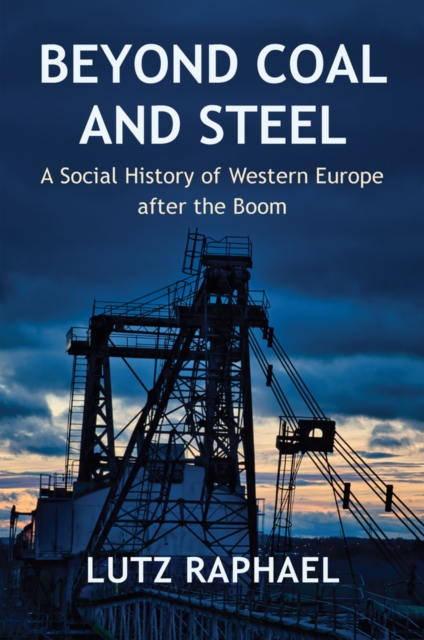 BEYOND COAL AND STEEL

A Social History of Western Europe after the Boom

LUTZ RAPHAEL